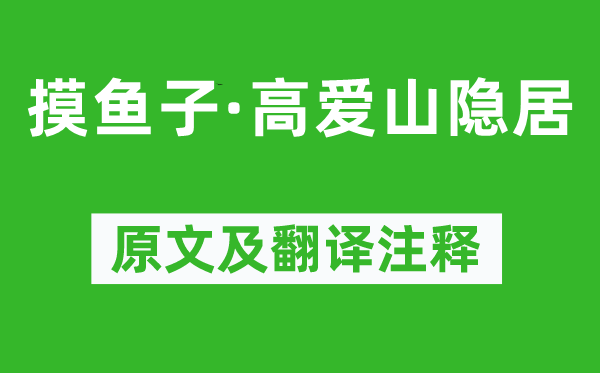 摸鱼子·高爱山隐居

原文及翻译注释